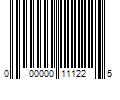 0 00000 11122 5